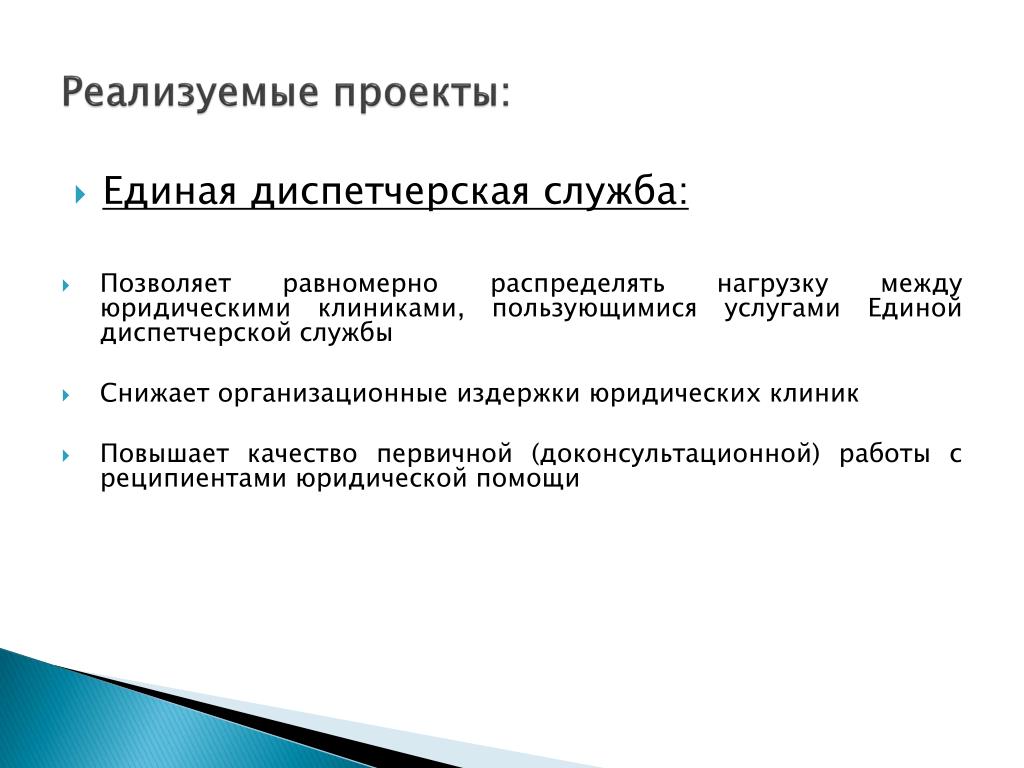 Реализуемые проекты:

Единая диспетчерская служба:

Позволяет равномерно распределять нагрузку между юридическими клиниками, пользующимися услугами Единой диспетчерской службы

Снижает организационные издержки юридических клиник

Повышает качество первичной (доконсультационной) работы с реципиентами юридической помощи